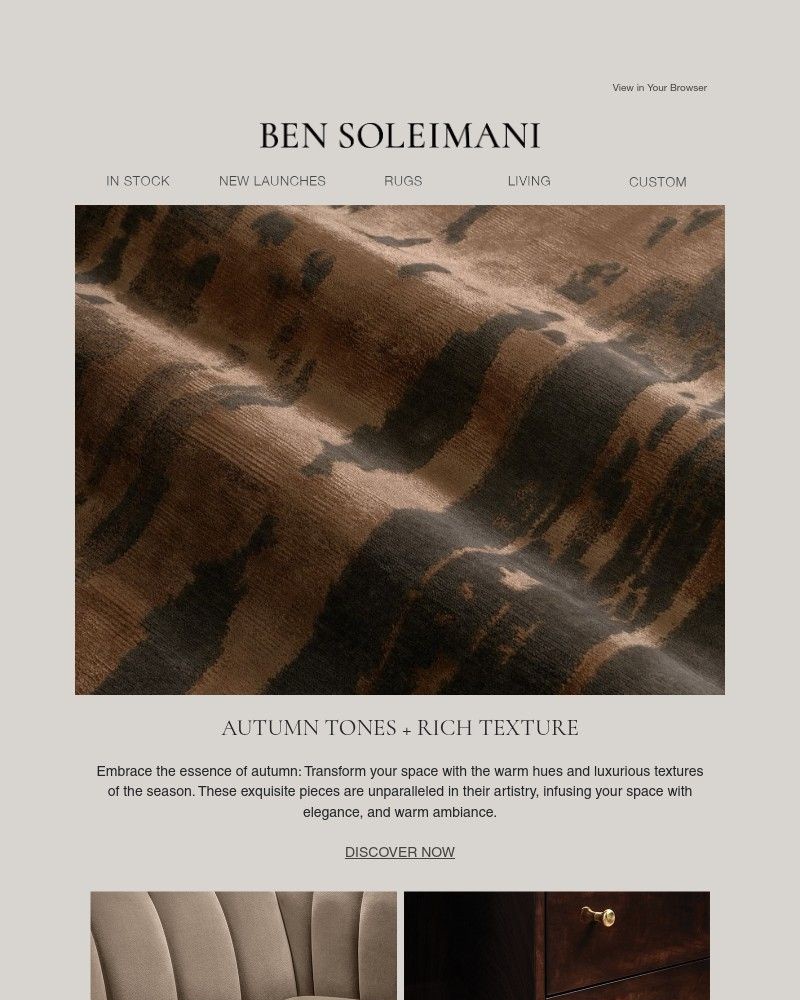 View in Your Browser

BEN SOLEIMANI

IN STOCK NEW LAUNCHES RUGS LIVING CUSTOM

AUTUMN TONES + RICH TEXTURE

Embrace the essence of autumn: Transform your space with the warm hues and luxurious textures of the season. These exquisite pieces are unparalleled in their artistry, infusing your space with elegance, and warm ambiance.

DISCOVER NOW